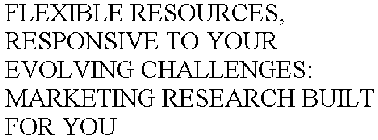 FLEXIBLE RESOURCES, RESPONSIVE TO YOUR EVOLVING CHALLENGES: MARKETING RESEARCH BUILT FOR YOU